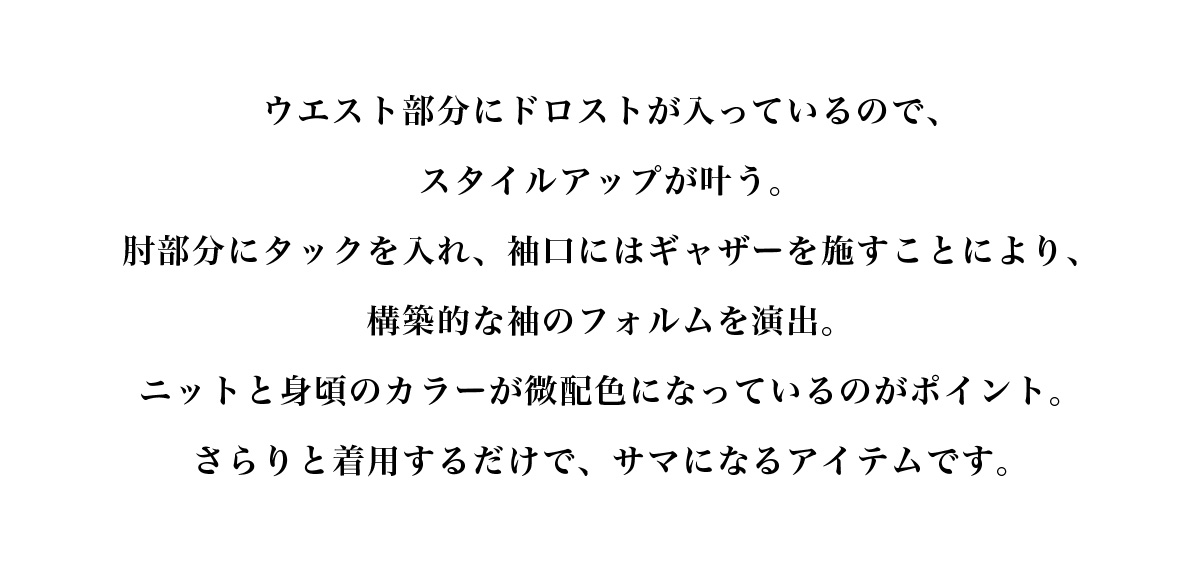 ウエスト部分にドロストが入っているので、
スタイルアップが叶う。
肘部分にタックを入れ、袖口にはギャザーを施すことにより、
構築的な袖のフォルムを演出。
ニットと身頃のカラーが微配色になっているのがポイント。
さらりと着用するだけで、サマになるアイテムです。